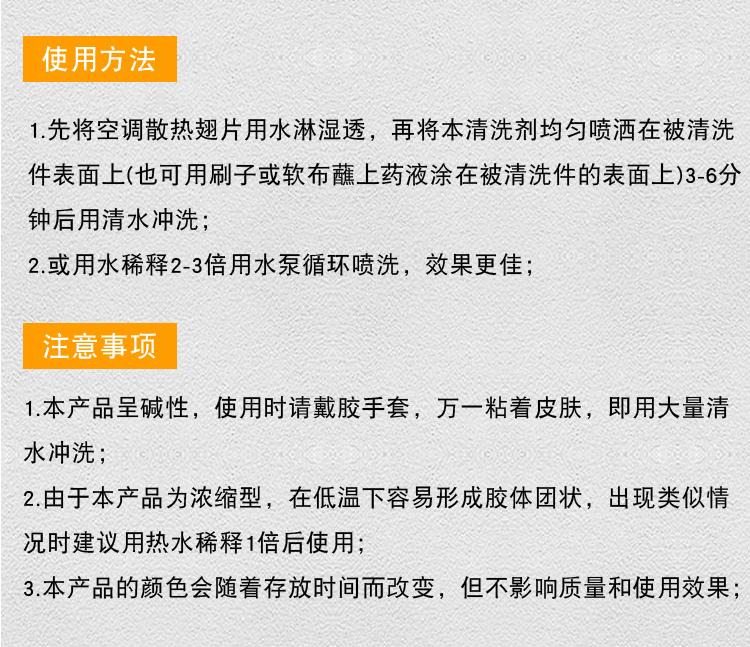 使用方法

1.先将空调散热翅片用水淋湿透，再将本清洗剂均匀喷洒在被清洗件表面上(也可用刷子或软布蘸上药液涂在被清洗件的表面上)3-6分钟后用清水冲洗；

2.或用水稀释2-3倍用水泵循环喷洗，效果更佳；

注意事项

1.本产品呈碱性，使用时请戴胶手套，万一粘着皮肤，即用大量清水冲洗；

2.由于本产品为浓缩型，在低温下容易形成胶体团状，出现类似情况时建议用热水稀释1倍后使用；

3.本产品的颜色会随着存放时间而改变，但不影响质量和使用效果；